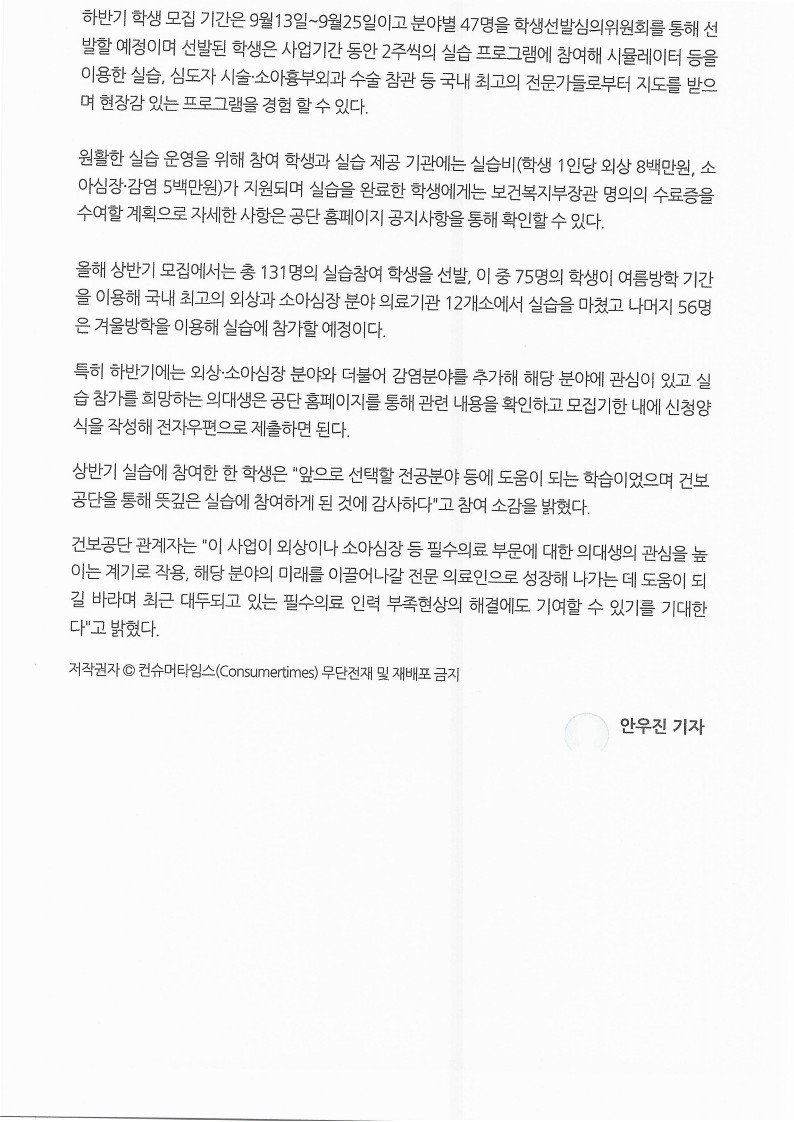 하반기 학생 모집 기간은 9월13일~9월25일이고 분야별 47명을 학생선발심의위원회를 통해 선발할 예정이며 선발된 학생은 사업기간 동안 2주씩의 실습 프로그램에 참여해 시뮬레이터 등을 이용한 실습, 심도자 시술·소아흉부외과 수술 참관 등 국내 최고의 전문가들로부터 지도를 받으며 현장감 있는 프로그램을 경험 할 수 있다.

원활한 실습 운영을 위해 참여 학생과 실습 제공 기관에는 실습비(학생 1인당 외상 8백만원, 소아심장·감염 5백만원)가 지원되며 실습을 완료한 학생에게는 보건복지부장관 명의의 수료증을 수여할 계획으로 자세한 사항은 공단 홈페이지 공지사항을 통해 확인할 수 있다.

올해 상반기 모집에서는 총 131명의 실습참여 학생을 선발, 이 중 75명의 학생이 여름방학 기간을 이용해 국내 최고의 외상과 소아심장 분야 의료기관 12개소에서 실습을 마쳤고 나머지 56명은 겨울방학을 이용해 실습에 참가할 예정이다.

특히 하반기에는 외상·소아심장 분야와 더불어 감염분야를 추가해 해당 분야에 관심이 있고 실습 참가를 희망하는 의대생은 공단 홈페이지를 통해 관련 내용을 확인하고 모집기한 내에 신청양식을 작성해 전자우편으로 제출하면 된다.

상반기 실습에 참여한 한 학생은 "앞으로 선택할 전공분야 등에 도움이 되는 학습이었으며 건보공단을 통해 뜻깊은 실습에 참여하게 된 것에 감사하다"고 참여 소감을 밝혔다.

건보공단 관계자는 "이 사업이 외상이나 소아심장 등 필수의료 부문에 대한 의대생의 관심을 높이는 계기로 작용, 해당 분야의 미래를 이끌어나갈 전문 의료인으로 성장해 나가는 데 도움이 되길 바라며 최근 대두되고 있는 필수의료 인력 부족현상의 해결에도 기여할 수 있기를 기대한다"고 밝혔다.

저작권자 © 컨슈머타임스(Consumertimes) 무단전재 및 재배포 금지

안우진 기자